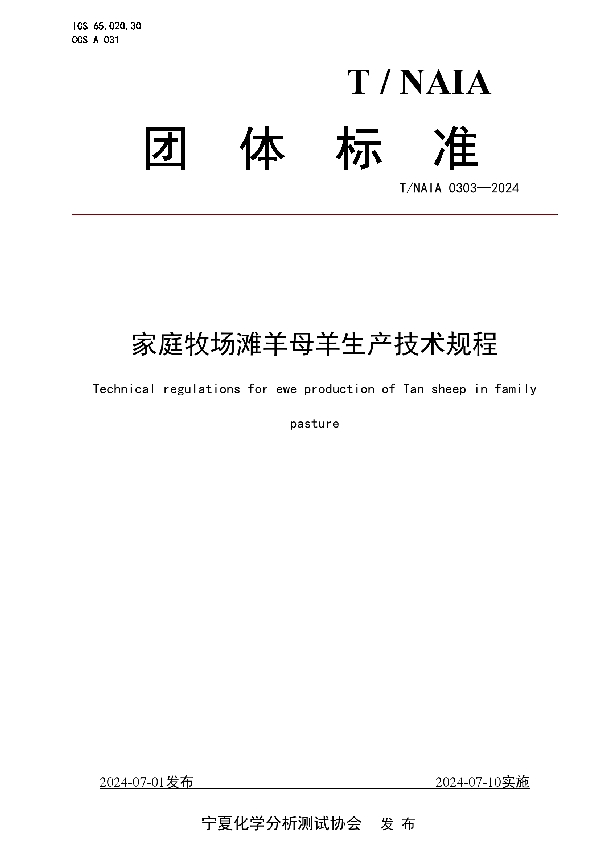 ICS 65.020.30
CCS A 031

T / NAIA

团 体 标 准

T/NAIA 0303—2024

家庭牧场滩羊母羊生产技术规程

Technical regulations for ewe production of Tan sheep in family pasture

2024-07-01发布

2024-07-10实施

宁夏化学分析测试协会 发 布